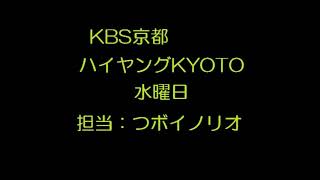 KBS京都
ハイヤングKYOTO
水曜日
担当：つボイノリオ